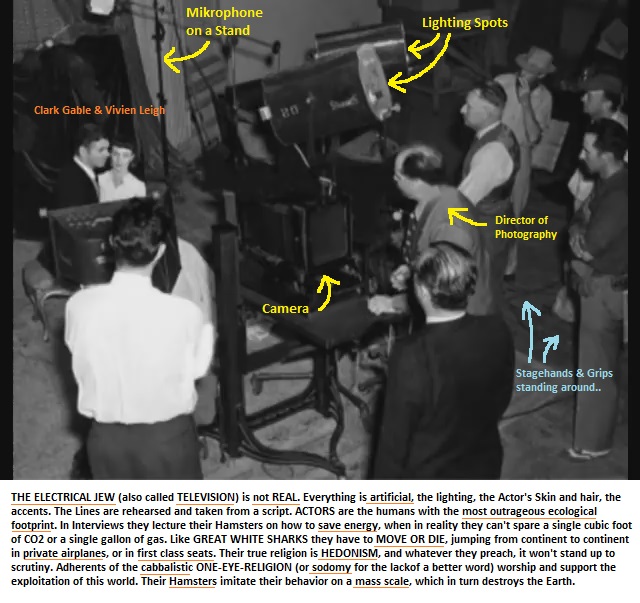 Mikrophone on a Stand

Lighting Spots

Clark Gable & Vivien Leigh

Director of Photography

Camera

Stagehands & Grips standing around..

THE ELECTRICAL JEW (also called TELEVISION) is not REAL. Everything is artificial, the lighting, the Actor's Skin and hair, the accents. The Lines are rehearsed and taken from a script. ACTORS are the humans with the most outrageous ecological footprint. In Interviews they lecture their Hamsters on how to save energy, when in reality they can't spare a single cubic foot of CO2 or a single gallon of gas. Like GREAT WHITE SHARKS they have to MOVE OR DIE, jumping from continent to continent in private airplanes, or in first class seats. Their true religion is HEDONISM, and whatever they preach, it won't stand up to scrutiny. Adherents of the cabbalistic ONE-EYE-RELIGION (or sodomy for the lackof a better word) worship and support the exploitation of this world. Their Hamsters imitate their behavior on a mass scale, which in turn destroys the Earth.